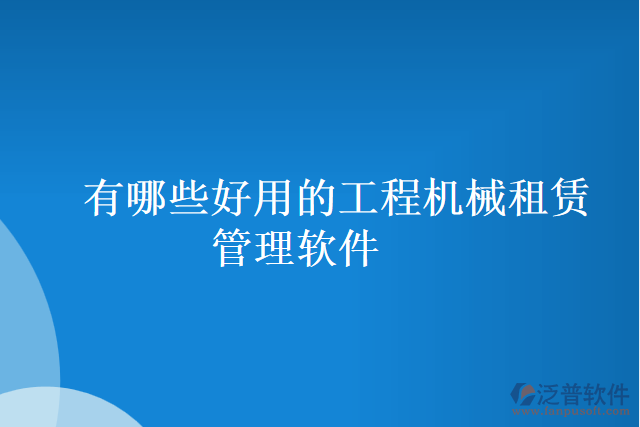 有哪些好用的工程机械租赁管理软件

泛普软件
www.fanpusoft.com